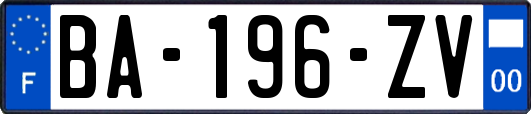 F

BA-196-ZV

00